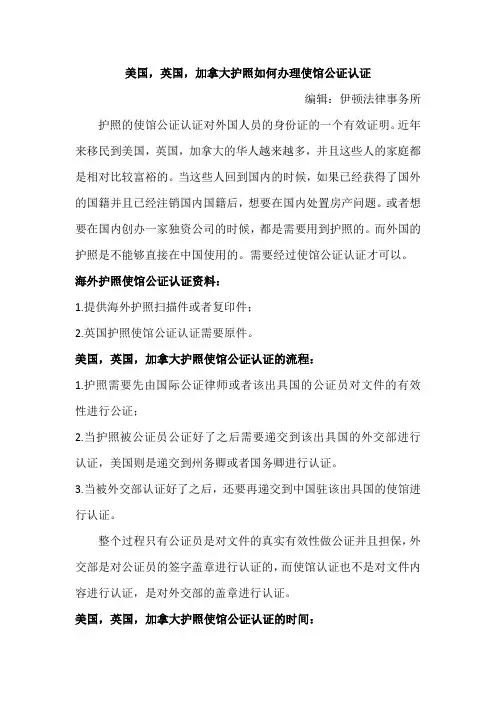 美国，英国，加拿大护照如何办理使馆公证认证

编辑：伊顿法律事务所

护照的使馆公证认证对外国人员的身份证的一个有效证明。近年来移民到美国，英国，加拿大的华人越来越多，并且这些人的家庭都是相对比较富裕的。当这些人回到国内的时候，如果已经获得了国外的国籍并且已经注销国内国籍后，想要在国内处置房产问题。或者想要在国内创办一家独资公司的时候，都是需要用到护照的。而外国的护照是不能够直接在中国使用的。需要经过使馆公证认证才可以。

海外护照使馆公证认证资料：

1.提供海外护照扫描件或者复印件；

2.英国护照使馆公证认证需要原件。

美国，英国，加拿大护照使馆公证认证的流程：

1.护照需要先由国际公证律师或者该出具国的公证员对文件的有效性进行公证；

2.当护照被公证员公证好了之后需要递交到该出具国的外交部进行认证，美国则是递交到州务卿或者国务卿进行认证。

3.当被外交部认证好了之后，还要再递交到中国驻该出具国的使馆进行认证。

整个过程只有公证员是对文件的真实有效性做公证并且担保，外交部是对公证员的签字盖章进行认证的，而使馆认证也不是对文件内容进行认证，是对外交部的盖章进行认证。

美国，英国，加拿大护照使馆公证认证的时间：